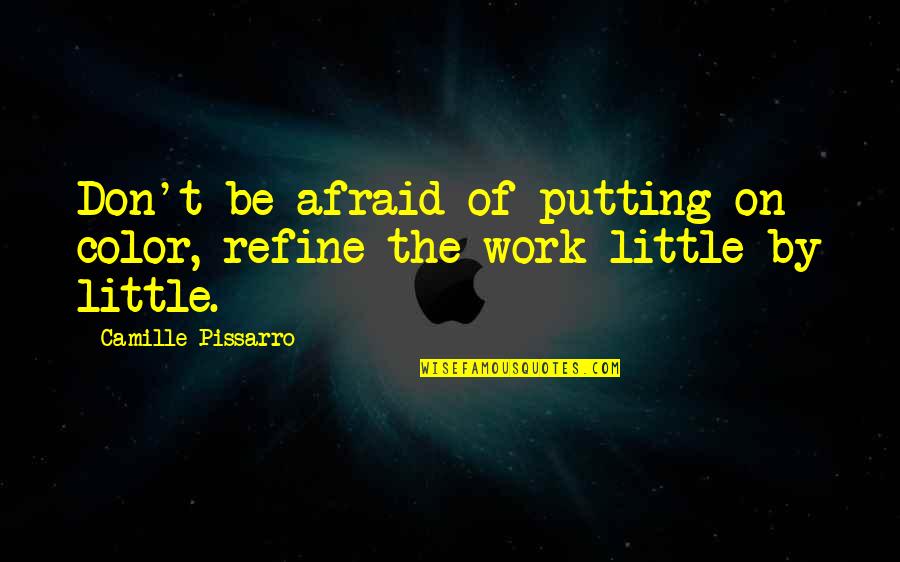 Don't be afraid of putting on color, refine the work little by little.

Camille Pissarro

WISEFAMOUSQUOTES.COM